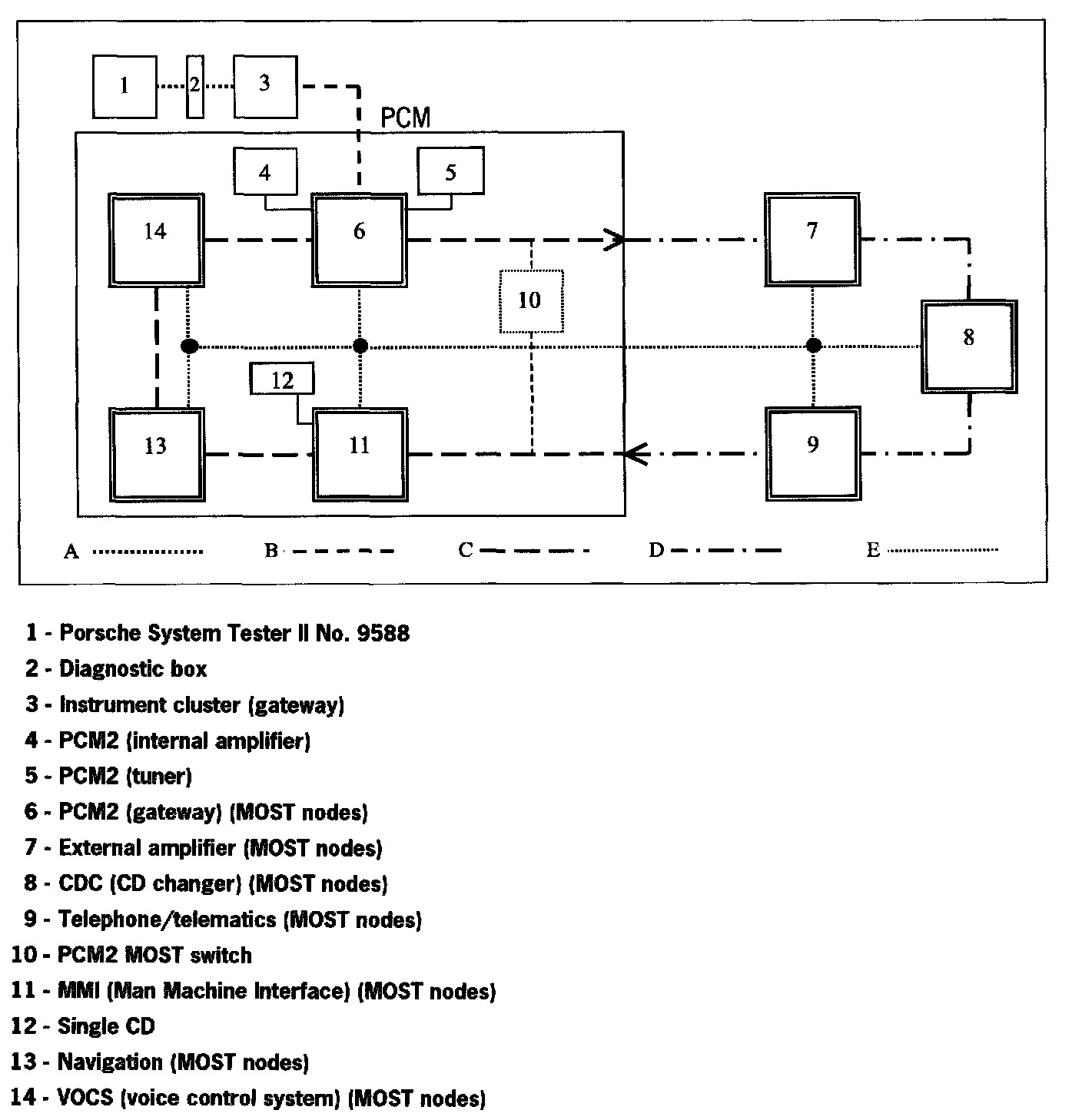 1 2 3

PCM

4 5

14 6 7

10 8

12

13 11 9

A B C D E

1 - Porsche System Tester II No. 9588

2 - Diagnostic box

3 - Instrument cluster (gateway)

4 - PCM2 (internal amplifier)

5 - PCM2 (tuner)

6 - PCM2 (gateway) (MOST nodes)

7 - External amplifier (MOST nodes)

8 - CDC (CD changer) (MOST nodes)

9 - Telephone/telematics (MOST nodes)

10 - PCM2 MOST switch

11 - MMI (Man Machine Interface) (MOST nodes)

12 - Single CD

13 - Navigation (MOST nodes)

14 - VOCS (voice control system) (MOST nodes)